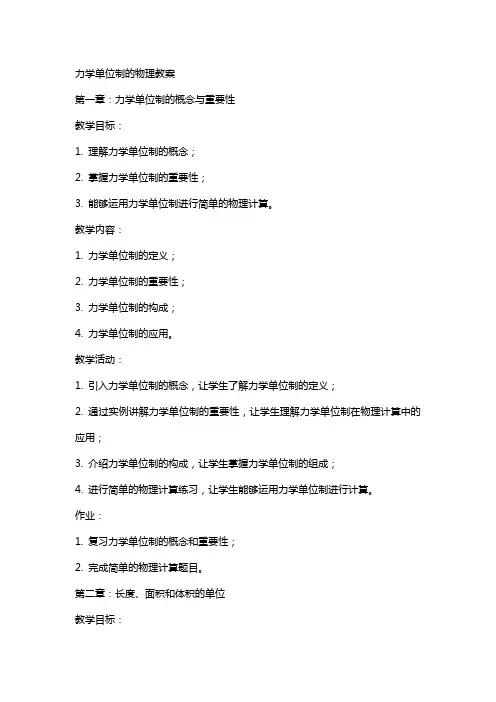 力学单位制的物理教案

第一章：力学单位制的概念与重要性

教学目标：

1. 理解力学单位制的概念；

2. 掌握力学单位制的重要性；

3. 能够运用力学单位制进行简单的物理计算。

教学内容：

1. 力学单位制的定义；

2. 力学单位制的重要性；

3. 力学单位制的构成；

4. 力学单位制的应用。

教学活动：

1. 引入力学单位制的概念，让学生了解力学单位制的定义；

2. 通过实例讲解力学单位制的重要性，让学生理解力学单位制在物理计算中的应用；

3. 介绍力学单位制的构成，让学生掌握力学单位制的组成；

4. 进行简单的物理计算练习，让学生能够运用力学单位制进行计算。

作业：

1. 复习力学单位制的概念和重要性；

2. 完成简单的物理计算题目。

第二章：长度、面积和体积的单位

教学目标：